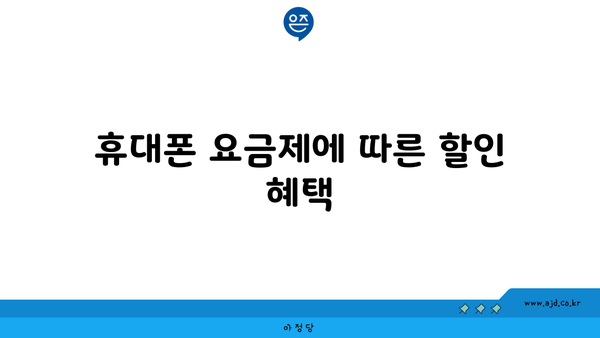 은즈

휴대폰 요금제에 따른 할인 혜택

www.ajd.co.kr

아정당